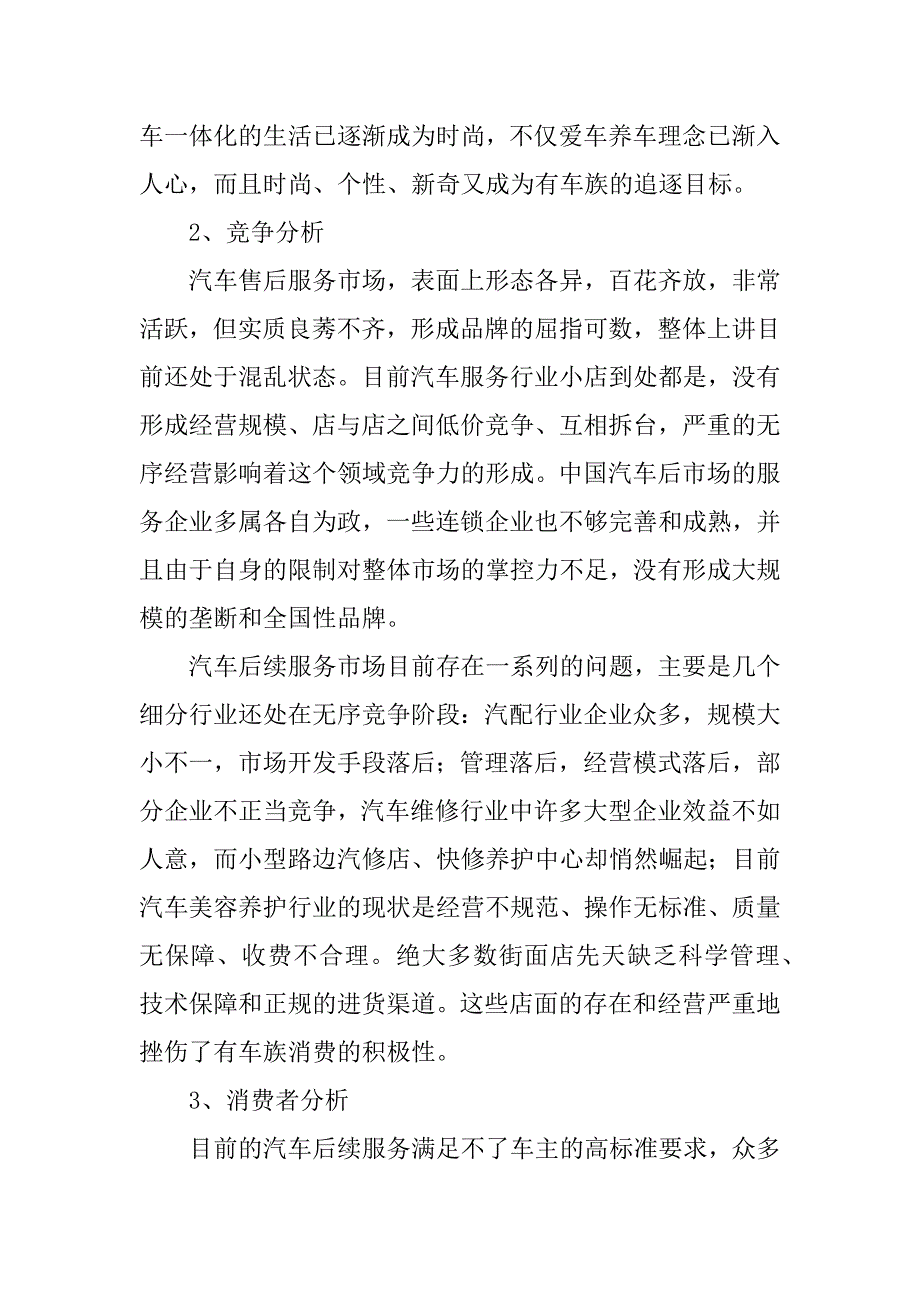 车一体化的生活已逐渐成为时尚，不仅爱车养车理念已渐入人心，而且时尚、个性、新奇又成为有车族的追逐目标。

2、竞争分析

汽车售后服务市场，表面上形态各异，百花齐放，非常活跃，但实质良莠不齐，形成品牌的屈指可数，整体上讲目前还处于混乱状态。目前汽车服务行业小店到处都是，没有形成经营规模、店与店之间低价竞争、互相拆台，严重的无序经营影响着这个领域竞争力的形成。中国汽车后市场的服务企业多属各自为政，一些连锁企业也不够完善和成熟，并且由于自身的限制对整体市场的掌控力不足，没有形成大规模的垄断和全国性品牌。

汽车后续服务市场目前存在一系列的问题，主要是几个细分行业还处在无序竞争阶段：汽配行业企业众多，规模大小不一，市场开发手段落后；管理落后，经营模式落后，部分企业不正当竞争，汽车维修行业中许多大型企业效益不如人意，而小型路边汽修店、快修养护中心却悄然崛起；目前汽车美容养护行业的现状是经营不规范、操作无标准、质量无保障、收费不合理。绝大多数街面店先天缺乏科学管理、技术保障和正规的进货渠道。这些店面的存在和经营严重地挫伤了有车族消费的积极性。

3、消费者分析

目前的汽车后续服务满足不了车主的高标准要求，众多